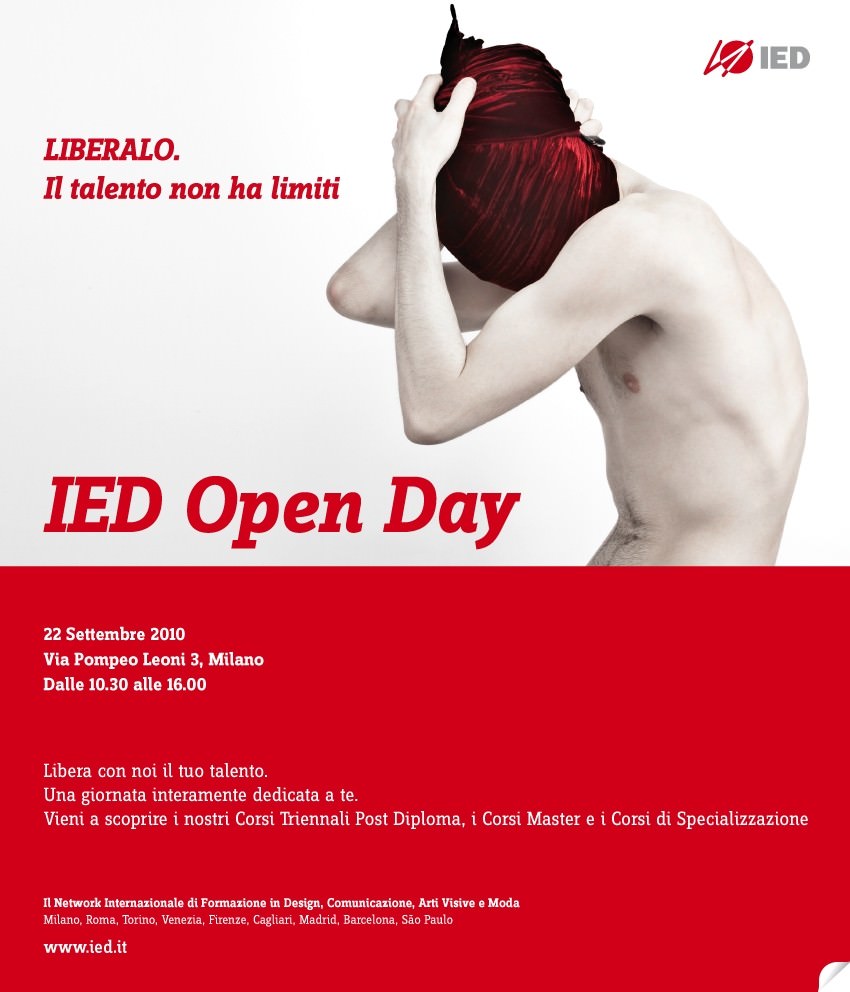 IED

LIBERALO.
Il talento non ha limiti

IED Open Day

22 Settembre 2010
Via Pompeo Leoni 3, Milano
Dalle 10.30 alle 16.00

Libera con noi il tuo talento.
Una giornata interamente dedicata a te.
Vieni a scoprire i nostri Corsi Triennali Post Diploma, i Corsi Master e i Corsi di Specializzazione

Il Network Internazionale di Formazione in Design, Comunicazione, Arti Visive e Moda
Milano, Roma, Torino, Venezia, Firenze, Cagliari, Madrid, Barcelona, São Paulo

www.ied.it